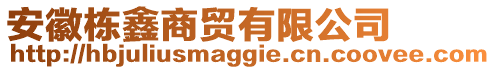 安徽栋鑫商贸有限公司
http://hbjuliusmaggie.cn.coovee.com